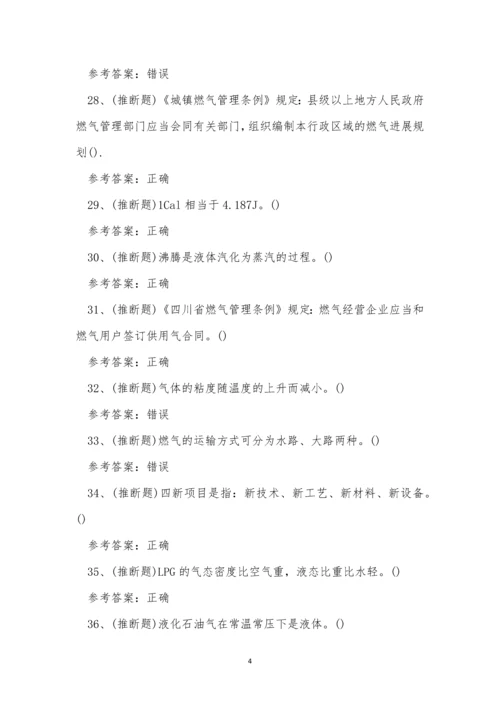 参考答案：错误

28、(推断题)《城镇燃气管理条例》规定：县级以上地方人民政府燃气管理部门应当会同有关部门，组织编制本行政区域的燃气进展规划().

参考答案：正确

29、(推断题)1Cal 相当于 4.187J。()

参考答案：正确

30、(推断题)沸腾是液体汽化为蒸汽的过程。()

参考答案：正确

31、(推断题)《四川省燃气管理条例》规定：燃气经营企业应当和燃气用户签订供用气合同。()

参考答案：正确

32、(推断题)气体的粘度随温度的上升而减小。()

参考答案：错误

33、(推断题)燃气的运输方式可分为水路、大路两种。()

参考答案：错误

34、(推断题)四新项目是指：新技术、新工艺、新材料、新设备。()

参考答案：正确

35、(推断题)LPG 的气态密度比空气重，液态比重比水轻。()

参考答案：正确

36、(推断题)液化石油气在常温常压下是液体。()

4